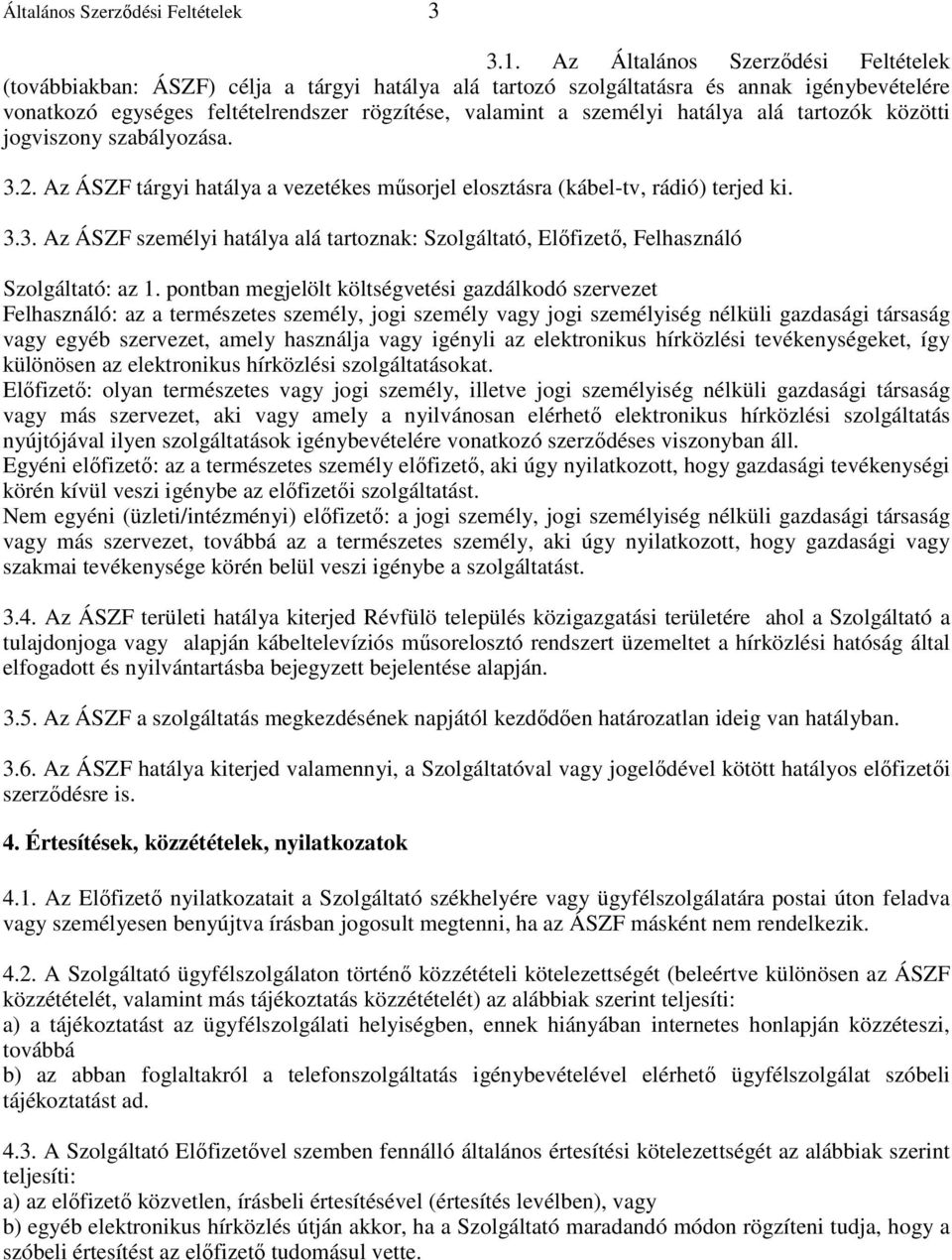 Általános Szerződési Feltételek 3

3.1. Az Általános Szerződési Feltételek (továbbiakban: ÁSZF) célja a tárgyi hatálya alá tartozó szolgáltatásra és annak igénybevételére vonatkozó egységes feltételrendszer rögzítése, valamint a személyi hatálya alá tartozók közötti jogviszony szabályozása.

3.2. Az ÁSZF tárgyi hatálya a vezetékes műsorjel elosztásra (kábel-tv, rádió) terjed ki.

3.3. Az ÁSZF személyi hatálya alá tartoznak: Szolgáltató, Előfizető, Felhasználó

Szolgáltató: az 1. pontban megjelölt költségvetési gazdálkodó szervezet
Felhasználó: az a természetes személy, jogi személy vagy jogi személyiség nélküli gazdasági társaság vagy egyéb szervezet, amely használja vagy igényli az elektronikus hírközlési tevékenységeket, így különösen az elektronikus hírközlési szolgáltatásokat.
Előfizető: olyan természetes vagy jogi személy, illetve jogi személyiség nélküli gazdasági társaság vagy más szervezet, aki vagy amely a nyilvánosan elérhető elektronikus hírközlési szolgáltatás nyújtójával ilyen szolgáltatások igénybevételére vonatkozó szerződéses viszonyban áll.
Egyéni előfizető: az a természetes személy előfizető, aki úgy nyilatkozott, hogy gazdasági tevékenységi körén kívül veszi igénybe az előfizetői szolgáltatást.
Nem egyéni (üzleti/intézményi) előfizető: a jogi személy, jogi személyiség nélküli gazdasági társaság vagy más szervezet, továbbá az a természetes személy, aki úgy nyilatkozott, hogy gazdasági vagy szakmai tevékenysége körén belül veszi igénybe a szolgáltatást.

3.4. Az ÁSZF területi hatálya kiterjed Révfülö település közigazgatási területére ahol a Szolgáltató a tulajdonjoga vagy alapján kábeltelevíziós műsorelosztó rendszert üzemeltet a hírközlési hatóság által elfogadott és nyilvántartásba bejegyzett bejelentése alapján.

3.5. Az ÁSZF a szolgáltatás megkezdésének napjától kezdődően határozatlan ideig van hatályban.

3.6. Az ÁSZF hatálya kiterjed valamennyi, a Szolgáltatóval vagy jogelődével kötött hatályos előfizetői szerződésre is.

4. Értesítések, közzétételek, nyilatkozatok

4.1. Az Előfizető nyilatkozatait a Szolgáltató székhelyére vagy ügyfélszolgálatára postai úton feladva vagy személyesen benyújtva írásban jogosult megtenni, ha az ÁSZF másként nem rendelkezik.

4.2. A Szolgáltató ügyfélszolgálaton történő közzétételi kötelezettségét (beleértve különösen az ÁSZF közzétételét, valamint más tájékoztatás közzétételét) az alábbiak szerint teljesíti:
a) a tájékoztatást az ügyfélszolgálati helyiségben, ennek hiányában internetes honlapján közzéteszi, továbbá
b) az abban foglaltakról a telefonszolgáltatás igénybevételével elérhető ügyfélszolgálat szóbeli tájékoztatást ad.

4.3. A Szolgáltató Előfizetővel szemben fennálló általános értesítési kötelezettségét az alábbiak szerint teljesíti:
a) az előfizető közvetlen, írásbeli értesítésével (értesítés levélben), vagy
b) egyéb elektronikus hírközlés útján akkor, ha a Szolgáltató maradandó módon rögzíteni tudja, hogy a szóbeli értesítést az előfizető tudomásul vette.